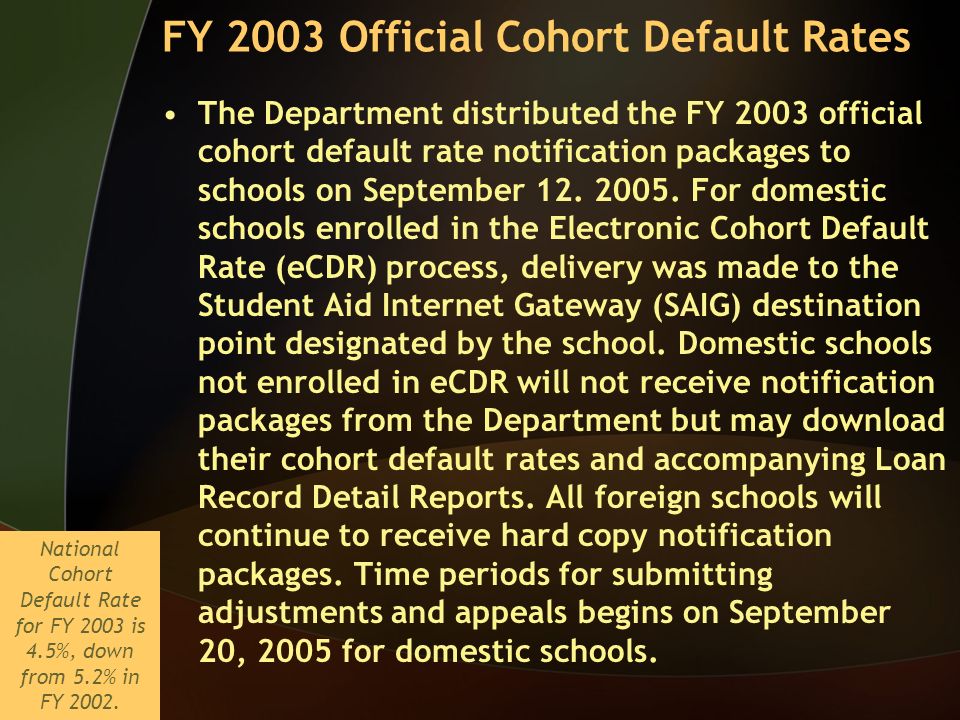 FY 2003 Official Cohort Default Rates

• The Department distributed the FY 2003 official cohort default rate notification packages to schools on September 12. 2005. For domestic schools enrolled in the Electronic Cohort Default Rate (eCDR) process, delivery was made to the Student Aid Internet Gateway (SAIG) destination point designated by the school. Domestic schools not enrolled in eCDR will not receive notification packages from the Department but may download their cohort default rates and accompanying Loan Record Detail Reports. All foreign schools will continue to receive hard copy notification packages. Time periods for submitting adjustments and appeals begins on September 20, 2005 for domestic schools.

National Cohort Default Rate for FY 2003 is 4.5%, down from 5.2% in FY 2002.